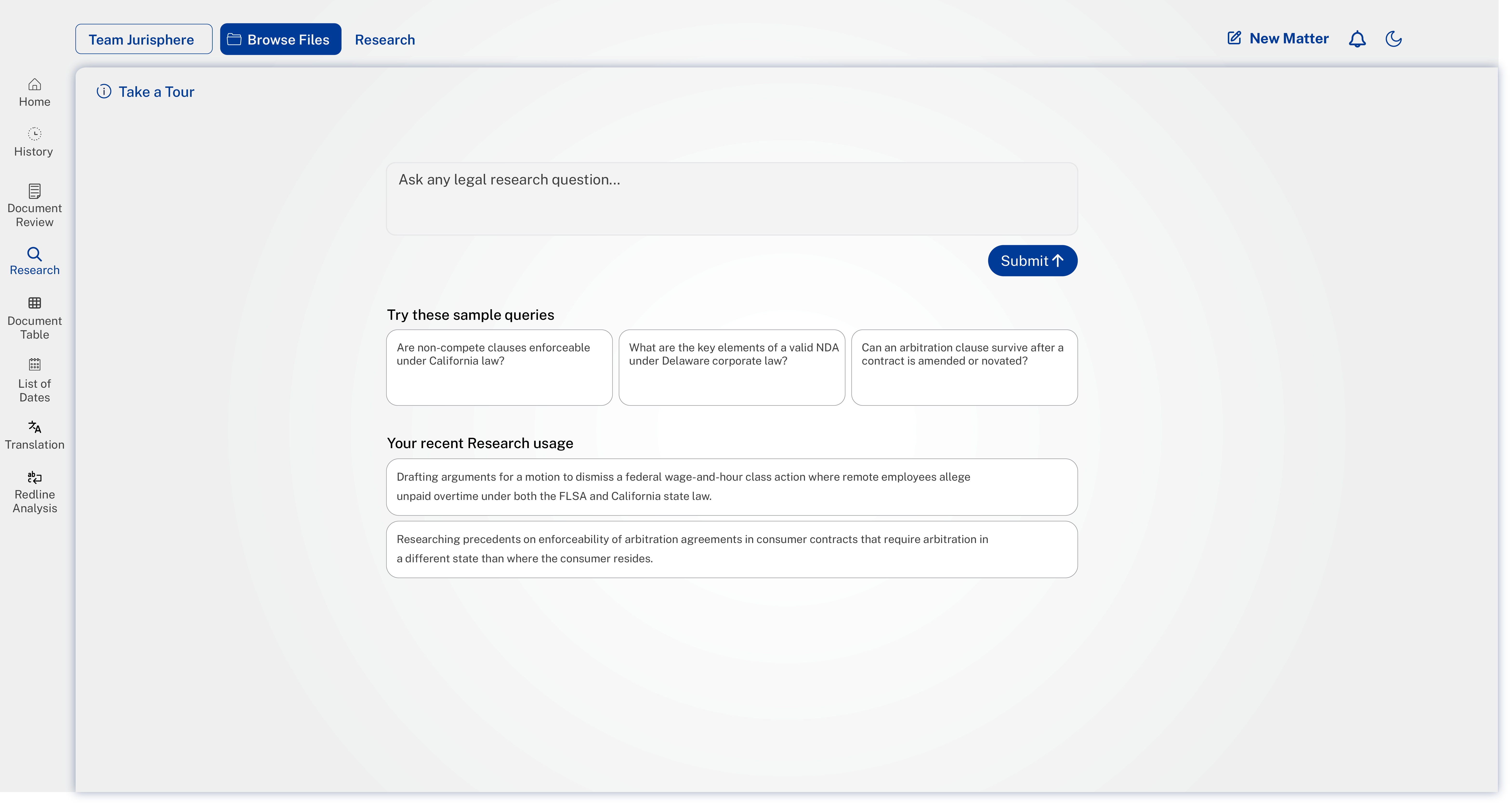 Team Jurisphere Browse Files Research

New Matter

Home

History

Document Review

Research

Document Table

List of Dates

Translation

Redline Analysis

Take a Tour

Ask any legal research question...

Submit

Try these sample queries

Are non-compete clauses enforceable under California law?

What are the key elements of a valid NDA under Delaware corporate law?

Can an arbitration clause survive after a contract is amended or novated?

Your recent Research usage

Drafting arguments for a motion to dismiss a federal wage-and-hour class action where remote employees allege unpaid overtime under both the FLSA and California state law.

Researching precedents on enforceability of arbitration agreements in consumer contracts that require arbitration in a different state than where the consumer resides.